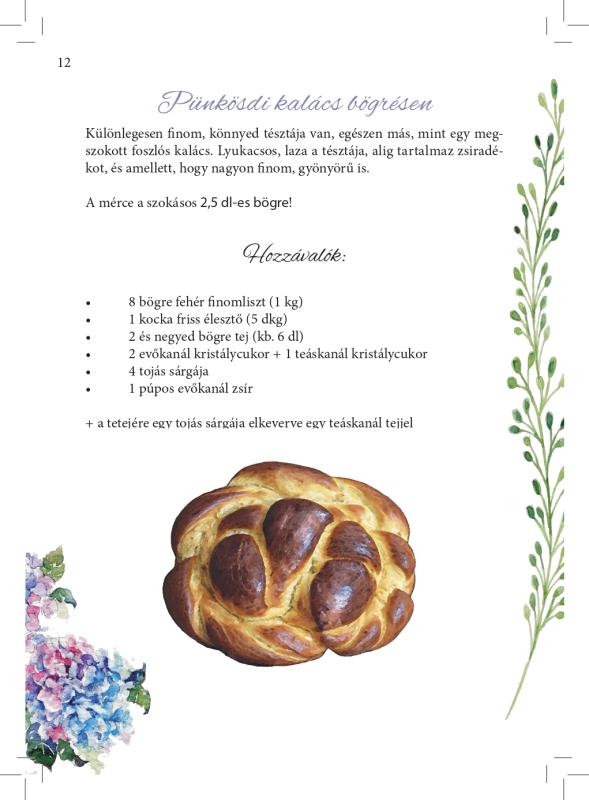 12

Pünkösdi kalács bögrésen

Különlegesen finom, könnyed tésztája van, egészen más, mint egy megszokott foszlós kalács. Lyukacsos, laza a tésztája, alig tartalmaz zsiradékot, és amellett, hogy nagyon finom, gyönyörű is.

A mérce a szokásos 2,5 dl-es bögre!

Hozzávalók:

• 8 bögre fehér finomliszt (1 kg)
• 1 kocka friss élesztő (5 dkg)
• 2 és negyed bögre tej (kb. 6 dl)
• 2 evőkanál kristálycukor + 1 teáskanál kristálycukor
• 4 tojás sárgája
• 1 púpos evőkanál zsír

+ a tetejére egy tojás sárgája elkeverve egy teáskanál tejjel